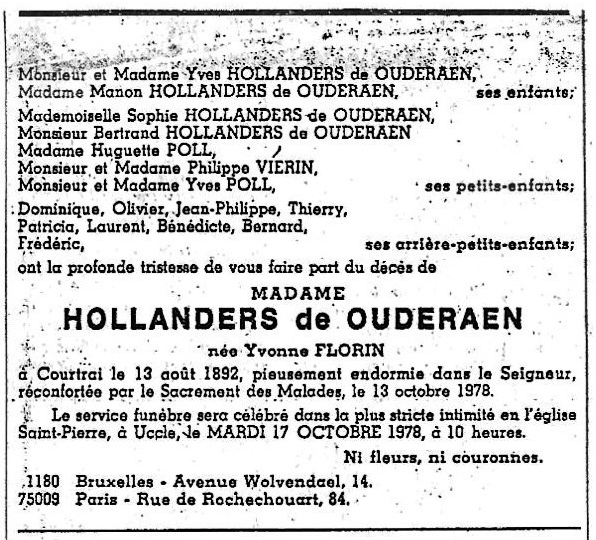 Monsieur et Madame Yves HOLLANDERS de OUDERAEN,
Madame Manon HOLLANDERS de OUDERAEN, ses enfants;

Mademoiselle Sophie HOLLANDERS de OUDERAEN,
Monsieur Bertrand HOLLANDERS de OUDERAEN
Madame Huguette POLL,
Monsieur et Madame Philippe VIERIN,
Monsieur et Madame Yves POLL, ses petits-enfants;

Dominique, Olivier, Jean-Philippe, Thierry,
Patricia, Laurent, Bénédicte, Bernard,
Frédéric, ses arrière-petits-enfants;

ont la profonde tristesse de vous faire part du décès de

MADAME
HOLLANDERS de OUDERAEN
née Yvonne FLORIN

à Courtrai le 13 août 1892, pieusement endormie dans le Seigneur, réconfortée par le Sacrement des Malades, le 13 octobre 1978.

Le service funèbre sera célébré dans la plus stricte intimité en l'église Saint-Pierre, à Uccle, le MARDI 17 OCTOBRE 1978, à 10 heures.

Ni fleurs, ni couronnes.

1180 Bruxelles - Avenue Wolvendael, 14.
75009 Paris - Rue de Rochechouart, 84.